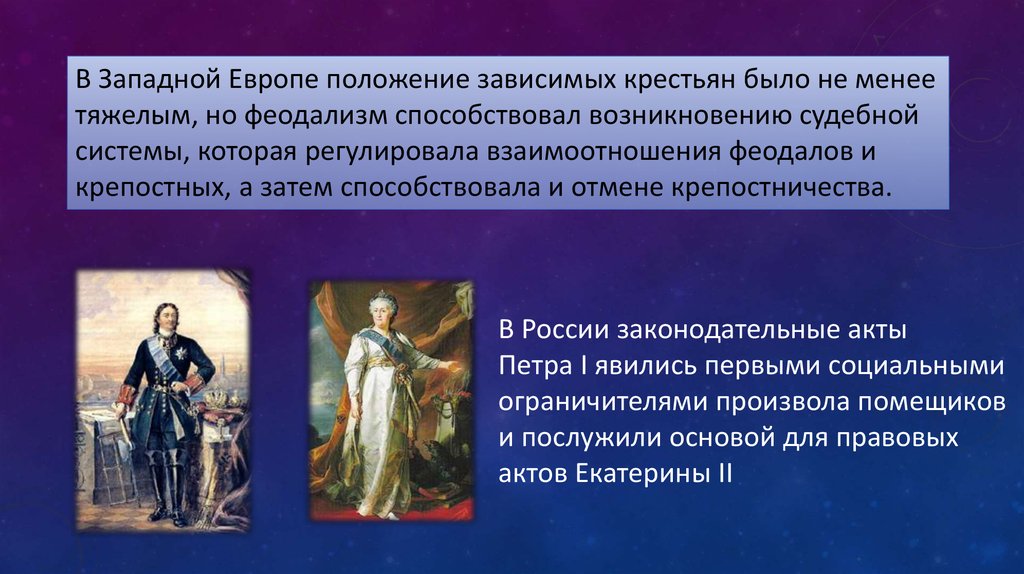 В Западной Европе положение зависимых крестьян было не менее тяжелым, но феодализм способствовал возникновению судебной системы, которая регулировала взаимоотношения феодалов и крепостных, а затем способствовала и отмене крепостничества.

В России законодательные акты Петра I явились первыми социальными ограничителями произвола помещиков и послужили основой для правовых актов Екатерины II